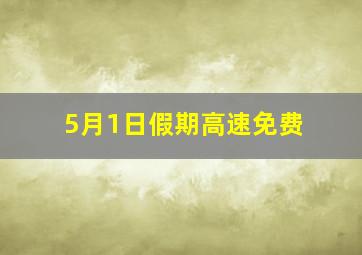 5月1日假期高速免费